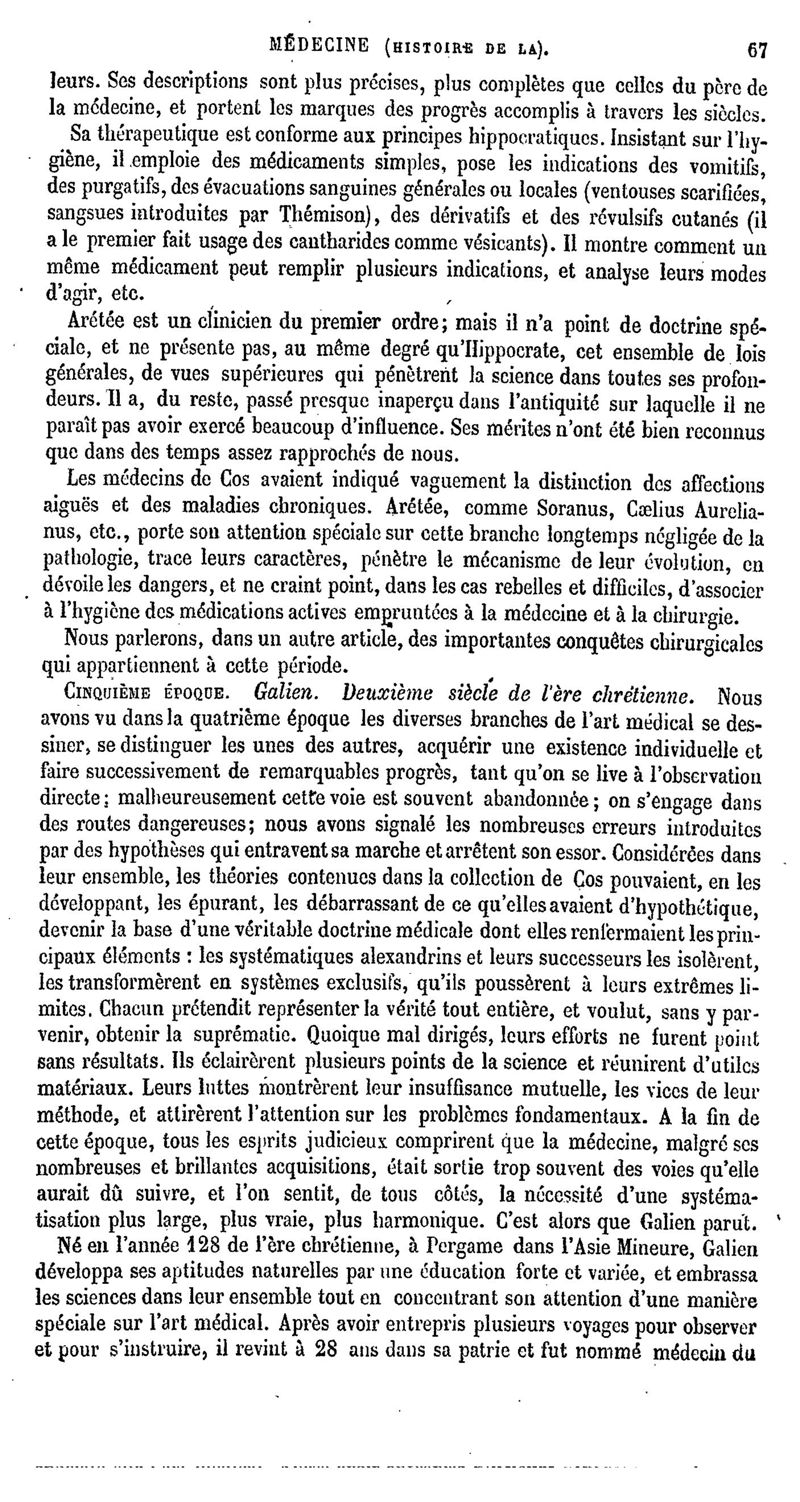 MÉDECINE (HISTOIRE DE LA). 67

leurs. Ses descriptions sont plus précises, plus complètes que celles du père de la médecine, et portent les marques des progrès accomplis à travers les siècles.

Sa thérapeutique est conforme aux principes hippocratiques. Insistant sur l'hygiène, il emploie des médicaments simples, pose les indications des vomitifs, des purgatifs, des évacuations sanguines générales ou locales (ventouses scarifiées, sangsues introduites par Thémison), des dérivatifs et des révulsifs cutanés (il a le premier fait usage des cantharides comme vésicants). Il montre comment un même médicament peut remplir plusieurs indications, et analyse leurs modes d'agir, etc.

Arétée est un clinicien du premier ordre; mais il n'a point de doctrine spéciale, et ne présente pas, au même degré qu'Hippocrate, cet ensemble de lois générales, de vues supérieures qui pénètrent la science dans toutes ses profondeurs. Il a, du reste, passé presque inaperçu dans l'antiquité sur laquelle il ne paraît pas avoir exercé beaucoup d'influence. Ses mérites n'ont été bien reconnus que dans des temps assez rapprochés de nous.

Les médecins de Cos avaient indiqué vaguement la distinction des affections aiguës et des maladies chroniques. Arétée, comme Soranus, Cælius Aurelianus, etc., porte son attention spéciale sur cette branche longtemps négligée de la pathologie, trace leurs caractères, pénètre le mécanisme de leur évolution, en dévoile les dangers, et ne craint point, dans les cas rebelles et difficiles, d'associer à l'hygiène des médications actives empruntées à la médecine et à la chirurgie.

Nous parlerons, dans un autre article, des importantes conquêtes chirurgicales qui appartiennent à cette période.

CINQUIÈME ÉPOQUE. Galien. Deuxième siècle de l'ère chrétienne. Nous avons vu dans la quatrième époque les diverses branches de l'art médical se dessiner, se distinguer les unes des autres, acquérir une existence individuelle et faire successivement de remarquables progrès, tant qu'on se live à l'observation directe; malheureusement cette voie est souvent abandonnée; on s'engage dans des routes dangereuses; nous avons signalé les nombreuses erreurs introduites par des hypothèses qui entravent sa marche et arrêtent son essor. Considérées dans leur ensemble, les théories contenues dans la collection de Cos pouvaient, en les développant, les épurant, les débarrassant de ce qu'elles avaient d'hypothétique, devenir la base d'une véritable doctrine médicale dont elles renfermaient les principaux éléments : les systématiques alexandrins et leurs successeurs les isolèrent, les transformèrent en systèmes exclusifs, qu'ils poussèrent à leurs extrêmes limites. Chacun prétendit représenter la vérité tout entière, et voulut, sans y parvenir, obtenir la suprématie. Quoique mal dirigés, leurs efforts ne furent point sans résultats. Ils éclairèrent plusieurs points de la science et réunirent d'utiles matériaux. Leurs luttes montrèrent leur insuffisance mutuelle, les vices de leur méthode, et attirèrent l'attention sur les problèmes fondamentaux. A la fin de cette époque, tous les esprits judicieux comprirent que la médecine, malgré ses nombreuses et brillantes acquisitions, était sortie trop souvent des voies qu'elle aurait dû suivre, et l'on sentit, de tous côtés, la nécessité d'une systématisation plus large, plus vraie, plus harmonique. C'est alors que Galien parut.

Né en l'année 128 de l'ère chrétienne, à Pergame dans l'Asie Mineure, Galien développa ses aptitudes naturelles par une éducation forte et variée, et embrassa les sciences dans leur ensemble tout en concentrant son attention d'une manière spéciale sur l'art médical. Après avoir entrepris plusieurs voyages pour observer et pour s'instruire, il revint à 28 ans dans sa patrie et fut nommé médecin du